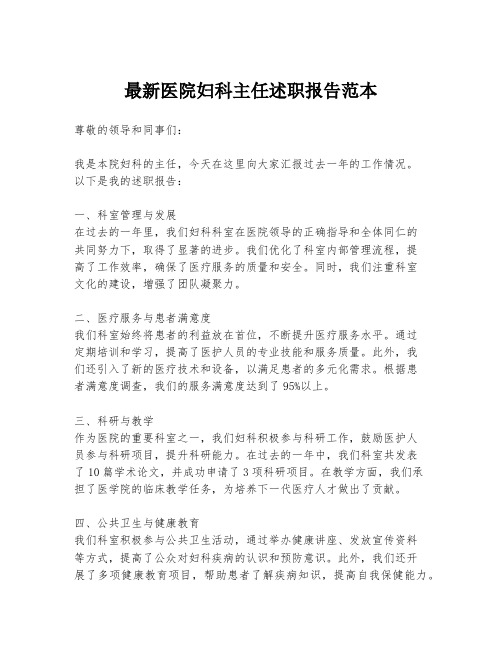 最新医院妇科主任述职报告范本

尊敬的领导和同事们：

我是本院妇科的主任，今天在这里向大家汇报过去一年的工作情况。以下是我的述职报告：

一、科室管理与发展
在过去的一年里，我们妇科科室在医院领导的正确指导和全体同仁的共同努力下，取得了显著的进步。我们优化了科室内部管理流程，提高了工作效率，确保了医疗服务的质量和安全。同时，我们注重科室文化的建设，增强了团队凝聚力。

二、医疗服务与患者满意度
我们科室始终将患者的利益放在首位，不断提升医疗服务水平。通过定期培训和学习，提高了医护人员的专业技能和服务质量。此外，我们还引入了新的医疗技术和设备，以满足患者的多元化需求。根据患者满意度调查，我们的服务满意度达到了95%以上。

三、科研与教学
作为医院的重要科室之一，我们妇科积极参与科研工作，鼓励医护人员参与科研项目，提升科研能力。在过去的一年中，我们科室共发表了10篇学术论文，并成功申请了3项科研项目。在教学方面，我们承担了医学院的临床教学任务，为培养下一代医疗人才做出了贡献。

四、公共卫生与健康教育
我们科室积极参与公共卫生活动，通过举办健康讲座、发放宣传资料等方式，提高了公众对妇科疾病的认识和预防意识。此外，我们还开展了多项健康教育项目，帮助患者了解疾病知识，提高自我保健能力。